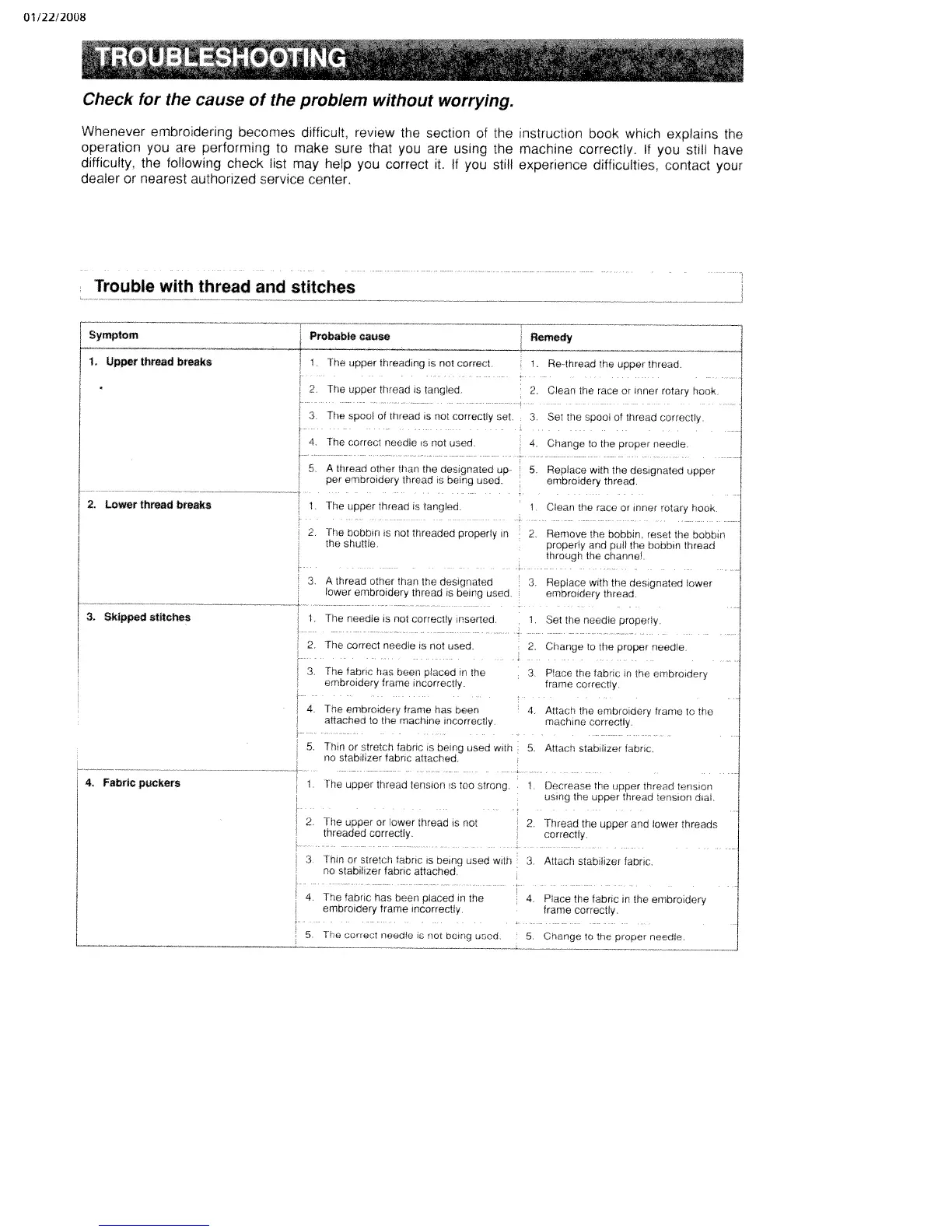 01/22/2008

TROUBLESHOOTING

Check for the cause of the problem without worrying.

Whenever embroidering becomes difficult, review the section of the instruction book which explains the operation you are performing to make sure that you are using the machine correctly. If you still have difficulty, the following check list may help you correct it. If you still experience difficulties, contact your dealer or nearest authorized service center.

Trouble with thread and stitches

| Symptom | Probable cause | Remedy |
|---|---|---|
| 1. Upper thread breaks | 1. The upper threading is not correct. | 1. Re-thread the upper thread. |
| | 2. The upper thread is tangled. | 2. Clean the race or inner rotary hook. |
| | 3. The spool of thread is not correctly set. | 3. Set the spool of thread correctly. |
| | 4. The correct needle is not used. | 4. Change to the proper needle. |
| | 5. A thread other than the designated upper embroidery thread is being used. | 5. Replace with the designated upper embroidery thread. |
| 2. Lower thread breaks | 1. The upper thread is tangled. | 1. Clean the race or inner rotary hook. |
| | 2. The bobbin is not threaded properly in the shuttle. | 2. Remove the bobbin, reset the bobbin properly and pull the bobbin thread through the channel. |
| | 3. A thread other than the designated lower embroidery thread is being used. | 3. Replace with the designated lower embroidery thread. |
| 3. Skipped stitches | 1. The needle is not correctly inserted. | 1. Set the needle properly. |
| | 2. The correct needle is not used. | 2. Change to the proper needle. |
| | 3. The fabric has been placed in the embroidery frame incorrectly. | 3. Place the fabric in the embroidery frame correctly. |
| | 4. The embroidery frame has been attached to the machine incorrectly. | 4. Attach the embroidery frame to the machine correctly. |
| | 5. Thin or stretch fabric is being used with no stabilizer fabric attached. | 5. Attach stabilizer fabric. |
| 4. Fabric puckers | 1. The upper thread tension is too strong. | 1. Decrease the upper thread tension using the upper thread tension dial. |
| | 2. The upper or lower thread is not threaded correctly. | 2. Thread the upper and lower threads correctly. |
| | 3. Thin or stretch fabric is being used with no stabilizer fabric attached. | 3. Attach stabilizer fabric. |
| | 4. The fabric has been placed in the embroidery frame incorrectly. | 4. Place the fabric in the embroidery frame correctly. |
| | 5. The correct needle is not being used. | 5. Change to the proper needle. |